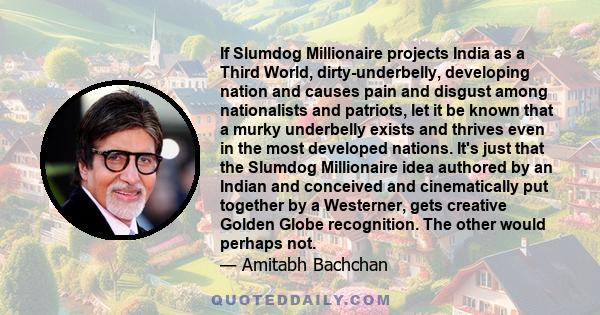 If Slumdog Millionaire projects India as a Third World, dirty-underbelly, developing nation and causes pain and disgust among nationalists and patriots, let it be known that a murky underbelly exists and thrives even in the most developed nations. It's just that the Slumdog Millionaire idea authored by an Indian and conceived and cinematically put together by a Westerner, gets creative Golden Globe recognition. The other would perhaps not.

— Amitabh Bachchan

QUOTEDDAILY.COM